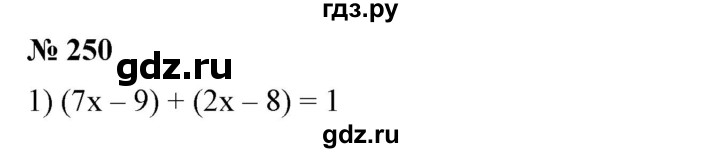 гдз.ру

№ 250 gdz.ru

1) $(7x - 9) + (2x - 8) = 1$

gdz.ru